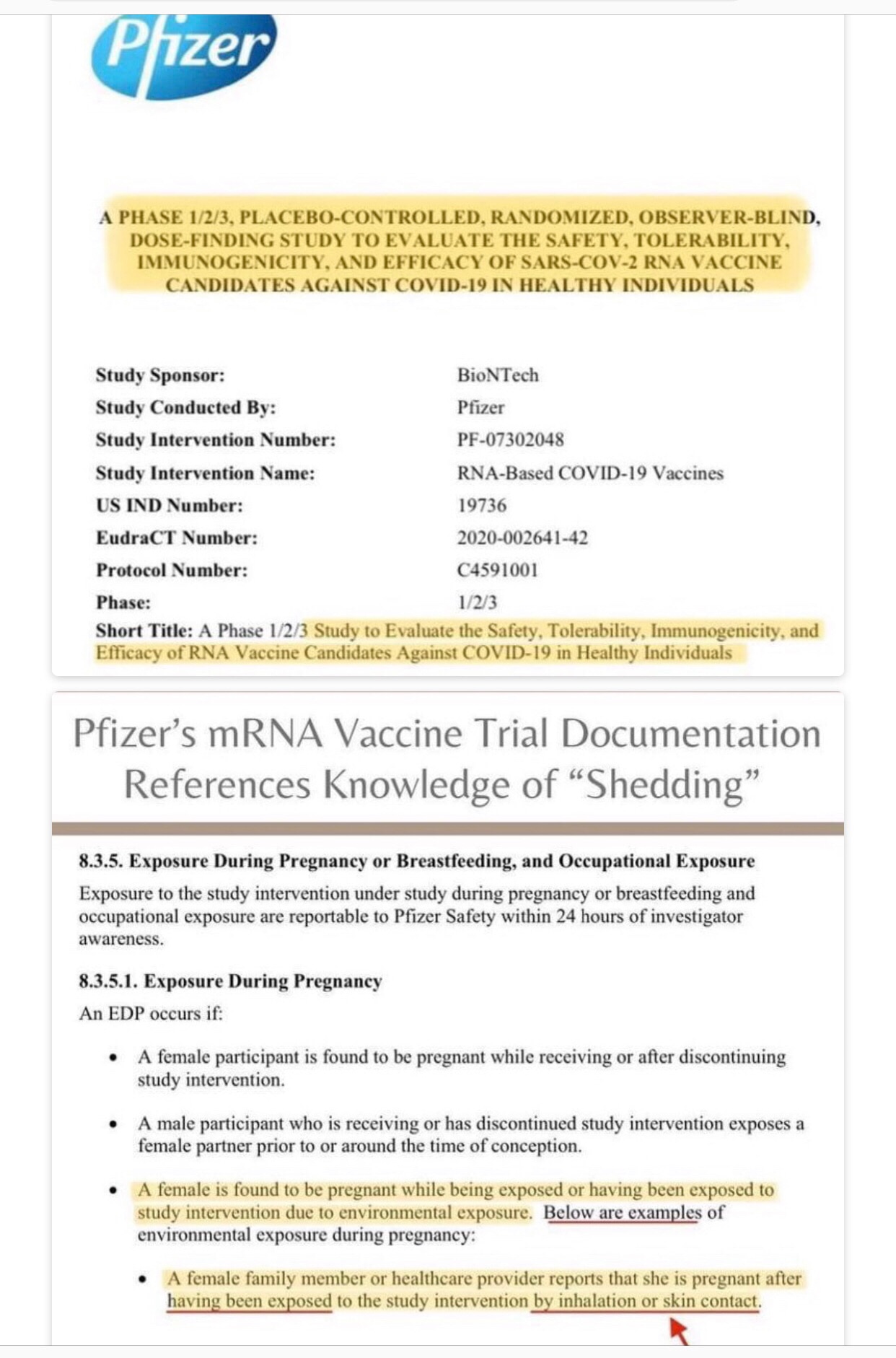 Pfizer

A PHASE 1/2/3, PLACEBO-CONTROLLED, RANDOMIZED, OBSERVER-BLIND, DOSE-FINDING STUDY TO EVALUATE THE SAFETY, TOLERABILITY, IMMUNOGENICITY, AND EFFICACY OF SARS-COV-2 RNA VACCINE CANDIDATES AGAINST COVID-19 IN HEALTHY INDIVIDUALS

| | |
|---|---|
| Study Sponsor: | BioNTech |
| Study Conducted By: | Pfizer |
| Study Intervention Number: | PF-07302048 |
| Study Intervention Name: | RNA-Based COVID-19 Vaccines |
| US IND Number: | 19736 |
| EudraCT Number: | 2020-002641-42 |
| Protocol Number: | C4591001 |
| Phase: | 1/2/3 |

Short Title: A Phase 1/2/3 Study to Evaluate the Safety, Tolerability, Immunogenicity, and Efficacy of RNA Vaccine Candidates Against COVID-19 in Healthy Individuals

Pfizer's mRNA Vaccine Trial Documentation References Knowledge of "Shedding"

8.3.5. Exposure During Pregnancy or Breastfeeding, and Occupational Exposure

Exposure to the study intervention under study during pregnancy or breastfeeding and occupational exposure are reportable to Pfizer Safety within 24 hours of investigator awareness.

8.3.5.1. Exposure During Pregnancy

An EDP occurs if:

• A female participant is found to be pregnant while receiving or after discontinuing study intervention.

• A male participant who is receiving or has discontinued study intervention exposes a female partner prior to or around the time of conception.

• A female is found to be pregnant while being exposed or having been exposed to study intervention due to environmental exposure. Below are examples of environmental exposure during pregnancy:

• A female family member or healthcare provider reports that she is pregnant after having been exposed to the study intervention by inhalation or skin contact.